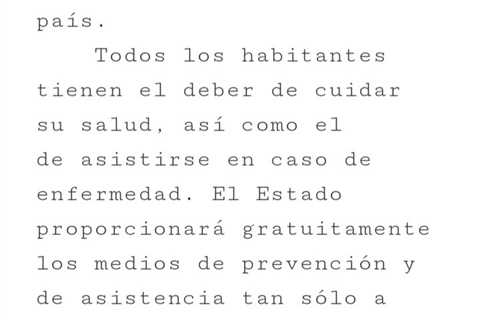 país.

Todos los habitantes tienen el deber de cuidar su salud, así como el de asistirse en caso de enfermedad. El Estado proporcionará gratuitamente los medios de prevención y de asistencia tan sólo a